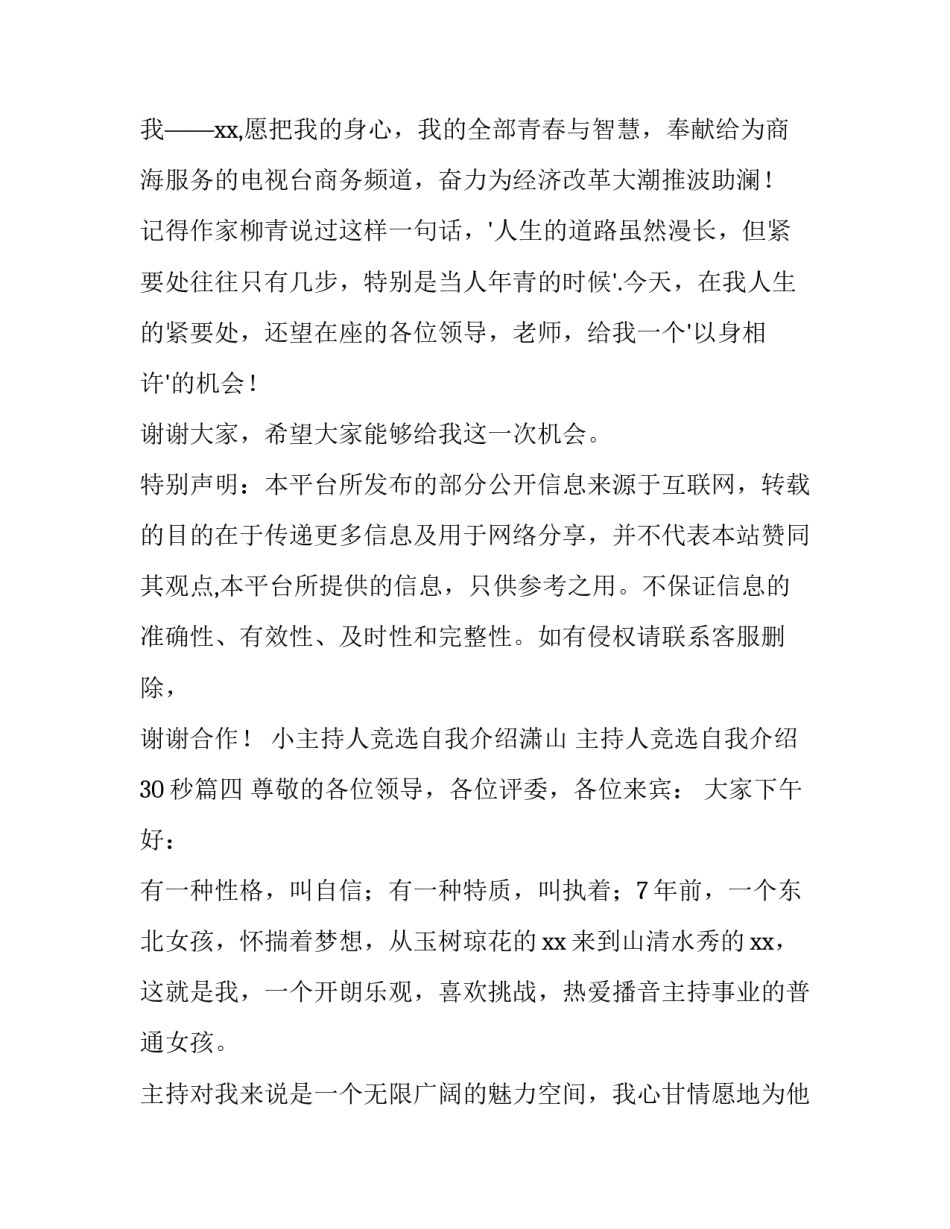 我——xx,愿把我的身心，我的全部青春与智慧，奉献给为商海服务的电视台商务频道，奋力为经济改革大潮推波助澜！

记得作家柳青说过这样一句话，'人生的道路虽然漫长，但紧要处往往只有几步，特别是当人年青的时候'.今天，在我人生的紧要处，还望在座的各位领导，老师，给我一个'以身相许'的机会！

谢谢大家，希望大家能够给我这一次机会。

特别声明：本平台所发布的部分公开信息来源于互联网，转载的目的在于传递更多信息及用于网络分享，并不代表本站赞同其观点,本平台所提供的信息，只供参考之用。不保证信息的准确性、有效性、及时性和完整性。如有侵权请联系客服删除，

谢谢合作！ 小主持人竞选自我介绍潇山 主持人竞选自我介绍30秒篇四 尊敬的各位领导，各位评委，各位来宾： 大家下午好：

有一种性格，叫自信；有一种特质，叫执着；7年前，一个东北女孩，怀揣着梦想，从玉树琼花的xx来到山清水秀的xx，这就是我，一个开朗乐观，喜欢挑战，热爱播音主持事业的普通女孩。

主持对我来说是一个无限广阔的魅力空间，我心甘情愿地为他